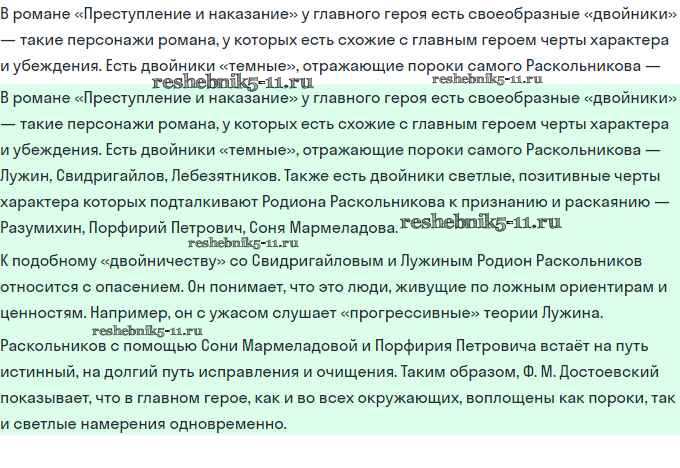 В романе «Преступление и наказание» у главного героя есть своеобразные «двойники» — такие персонажи романа, у которых есть схожие с главным героем черты характера и убеждения. Есть двойники «темные», отражающие пороки самого Раскольникова —

reshebnik5-11.ru reshebnik5-11.ru

В романе «Преступление и наказание» у главного героя есть своеобразные «двойники» — такие персонажи романа, у которых есть схожие с главным героем черты характера и убеждения. Есть двойники «темные», отражающие пороки самого Раскольникова — Лужин, Свидригайлов, Лебезятников. Также есть двойники светлые, позитивные черты характера которых подталкивают Родиона Раскольникова к признанию и раскаянию — Разумихин, Порфирий Петрович, Соня Мармеладова. reshebnik5-11.ru

reshebnik5-11.ru

К подобному «двойничеству» со Свидригайловым и Лужиным Родион Раскольников относится с опасением. Он понимает, что это люди, живущие по ложным ориентирам и ценностям. Например, он с ужасом слушает «прогрессивные» теории Лужина.

reshebnik5-11.ru

Раскольников с помощью Сони Мармеладовой и Порфирия Петровича встаёт на путь истинный, на долгий путь исправления и очищения. Таким образом, Ф. М. Достоевский показывает, что в главном герое, как и во всех окружающих, воплощены как пороки, так и светлые намерения одновременно.